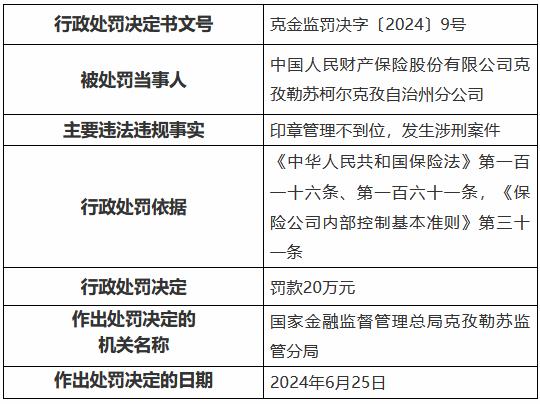 | 行政处罚决定书文号 | 克金监罚决字〔2024〕9号 |
|---|---|
| 被处罚当事人 | 中国人民财产保险股份有限公司克孜勒苏柯尔克孜自治州分公司 |
| 主要违法违规事实 | 印章管理不到位，发生涉刑案件 |
| 行政处罚依据 | 《中华人民共和国保险法》第一百一十六条、第一百六十一条，《保险公司内部控制基本准则》第三十一条 |
| 行政处罚决定 | 罚款20万元 |
| 作出处罚决定的机关名称 | 国家金融监督管理总局克孜勒苏监管分局 |
| 作出处罚决定的日期 | 2024年6月25日 |